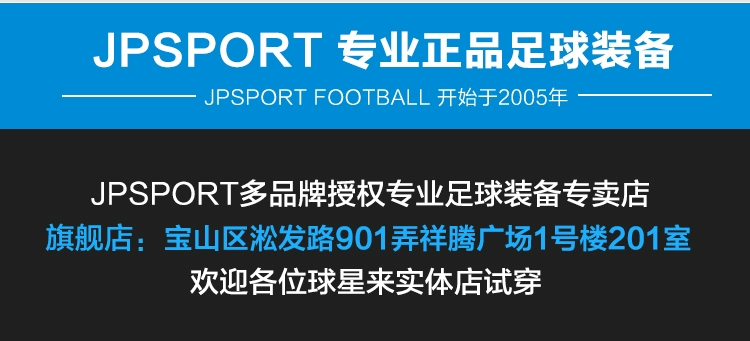 JPSPORT 专业正品足球装备

JPSPORT FOOTBALL 开始于2005年

JPSPORT多品牌授权专业足球装备专卖店

旗舰店：宝山区淞发路901弄祥腾广场1号楼201室

欢迎各位球星来实体店试穿